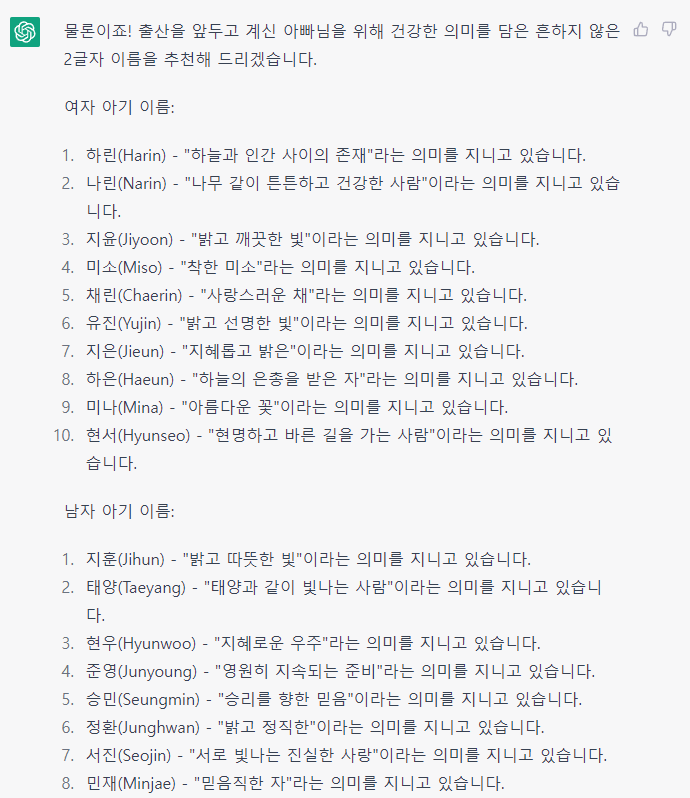 물론이죠! 출산을 앞두고 계신 아빠님을 위해 건강한 의미를 담은 흔하지 않은 2글자 이름을 추천해 드리겠습니다.

여자 아기 이름:

1. 하린(Harin) - "하늘과 인간 사이의 존재"라는 의미를 지니고 있습니다.
2. 나린(Narin) - "나무 같이 튼튼하고 건강한 사람"이라는 의미를 지니고 있습니다.
3. 지윤(Jiyoon) - "밝고 깨끗한 빛"이라는 의미를 지니고 있습니다.
4. 미소(Miso) - "착한 미소"라는 의미를 지니고 있습니다.
5. 채린(Chaerin) - "사랑스러운 채"라는 의미를 지니고 있습니다.
6. 유진(Yujin) - "밝고 선명한 빛"이라는 의미를 지니고 있습니다.
7. 지은(Jieun) - "지혜롭고 밝은"이라는 의미를 지니고 있습니다.
8. 하은(Haeun) - "하늘의 은총을 받은 자"라는 의미를 지니고 있습니다.
9. 미나(Mina) - "아름다운 꽃"이라는 의미를 지니고 있습니다.
10. 현서(Hyunseo) - "현명하고 바른 길을 가는 사람"이라는 의미를 지니고 있습니다.

남자 아기 이름:

1. 지훈(Jihun) - "밝고 따뜻한 빛"이라는 의미를 지니고 있습니다.
2. 태양(Taeyang) - "태양과 같이 빛나는 사람"이라는 의미를 지니고 있습니다.
3. 현우(Hyunwoo) - "지혜로운 우주"라는 의미를 지니고 있습니다.
4. 준영(Junyoung) - "영원히 지속되는 준비"라는 의미를 지니고 있습니다.
5. 승민(Seungmin) - "승리를 향한 믿음"이라는 의미를 지니고 있습니다.
6. 정환(Junghwan) - "밝고 정직한"이라는 의미를 지니고 있습니다.
7. 서진(Seojin) - "서로 빛나는 진실한 사랑"이라는 의미를 지니고 있습니다.
8. 민재(Minjae) - "믿음직한 자"라는 의미를 지니고 있습니다.